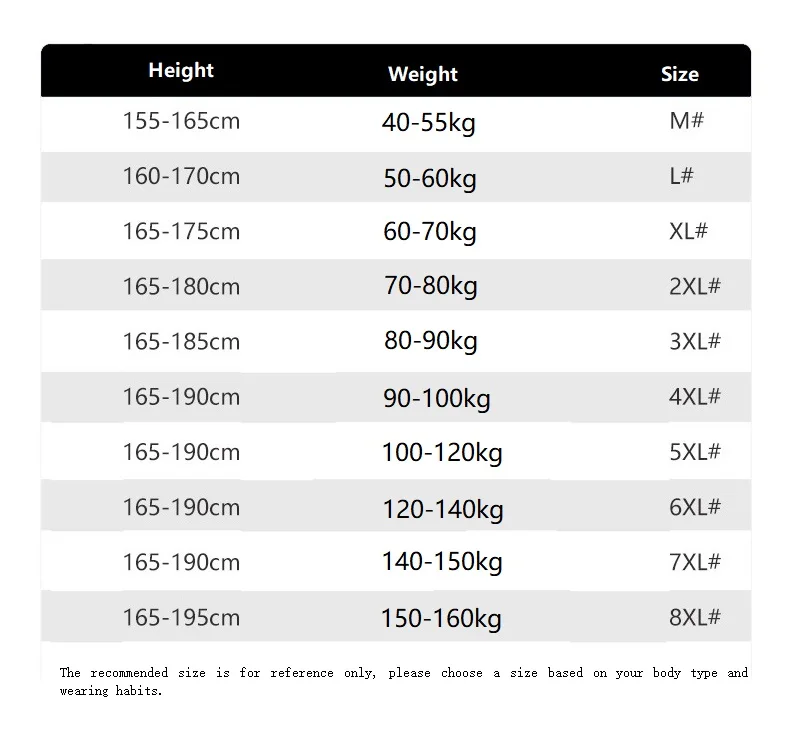 | Height | Weight | Size |
|---|---|---|
| 155-165cm | 40-55kg | M# |
| 160-170cm | 50-60kg | L# |
| 165-175cm | 60-70kg | XL# |
| 165-180cm | 70-80kg | 2XL# |
| 165-185cm | 80-90kg | 3XL# |
| 165-190cm | 90-100kg | 4XL# |
| 165-190cm | 100-120kg | 5XL# |
| 165-190cm | 120-140kg | 6XL# |
| 165-190cm | 140-150kg | 7XL# |
| 165-195cm | 150-160kg | 8XL# |

The recommended size is for reference only, please choose a size based on your body type and wearing habits.